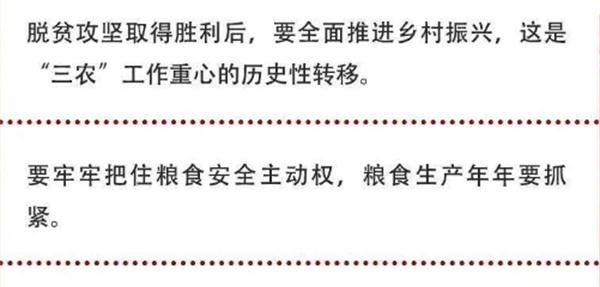 脱贫攻坚取得胜利后，要全面推进乡村振兴，这是“三农”工作重心的历史性转移。

要牢牢把住粮食安全主动权，粮食生产年年要抓紧。